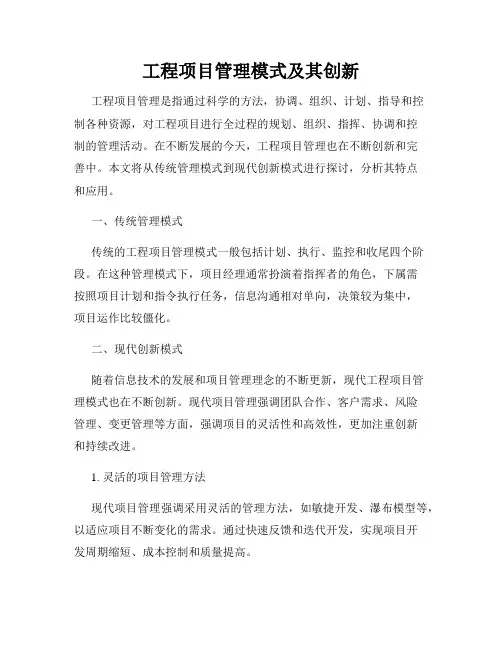 工程项目管理模式及其创新

工程项目管理是指通过科学的方法，协调、组织、计划、指导和控制各种资源，对工程项目进行全过程的规划、组织、指挥、协调和控制的管理活动。在不断发展的今天，工程项目管理也在不断创新和完善中。本文将从传统管理模式到现代创新模式进行探讨，分析其特点和应用。

一、传统管理模式

传统的工程项目管理模式一般包括计划、执行、监控和收尾四个阶段。在这种管理模式下，项目经理通常扮演着指挥者的角色，下属需按照项目计划和指令执行任务，信息沟通相对单向，决策较为集中，项目运作比较僵化。

二、现代创新模式

随着信息技术的发展和项目管理理念的不断更新，现代工程项目管理模式也在不断创新。现代项目管理强调团队合作、客户需求、风险管理、变更管理等方面，强调项目的灵活性和高效性，更加注重创新和持续改进。

1. 灵活的项目管理方法

现代项目管理强调采用灵活的管理方法，如敏捷开发、瀑布模型等，以适应项目不断变化的需求。通过快速反馈和迭代开发，实现项目开发周期缩短、成本控制和质量提高。